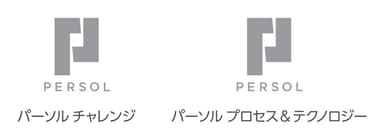 PERSOL

パーソル チャレンジ

PERSOL

パーソル プロセス＆テクノロジー